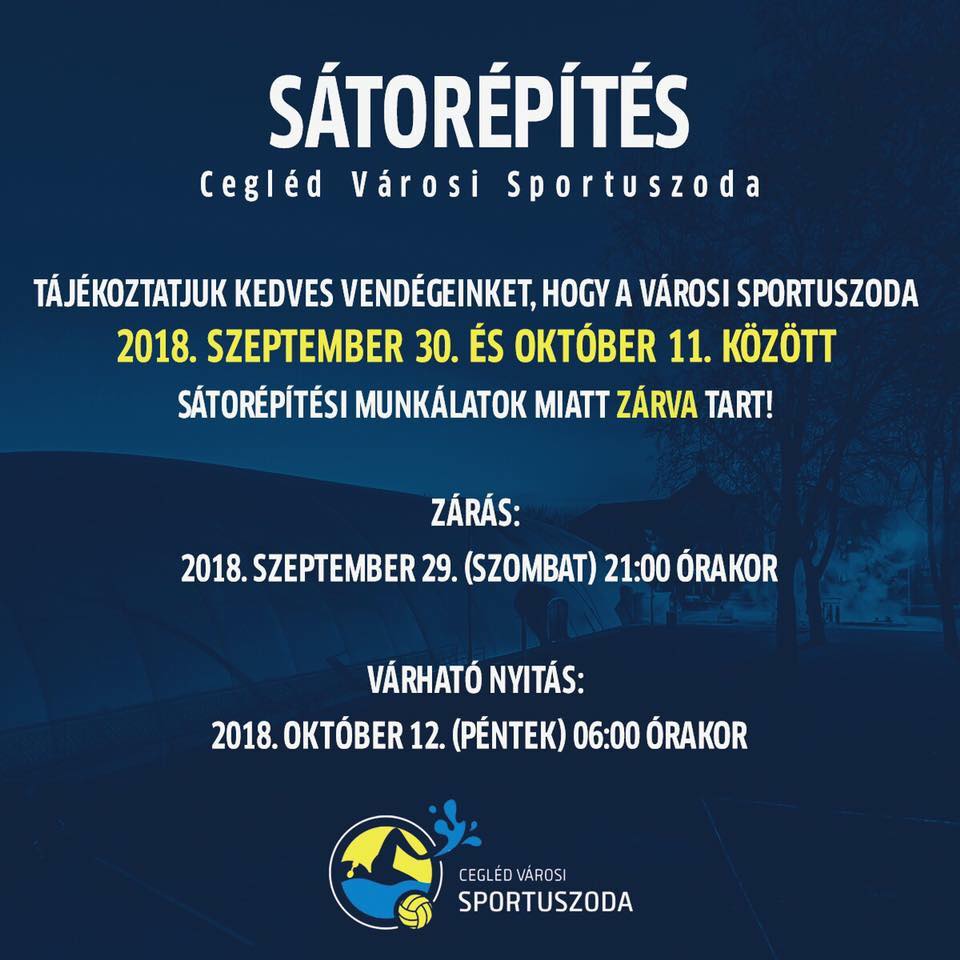 SÁTORÉPÍTÉS
Cegléd Városi Sportuszoda

TÁJÉKOZTATJUK KEDVES VENDÉGEINKET, HOGY A VÁROSI SPORTUSZODA
2018. SZEPTEMBER 30. ÉS OKTÓBER 11. KÖZÖTT
SÁTORÉPÍTÉSI MUNKÁLATOK MIATT ZÁRVA TART!

ZÁRÁS:
2018. SZEPTEMBER 29. (SZOMBAT) 21:00 ÓRAKOR

VÁRHATÓ NYITÁS:
2018. OKTÓBER 12. (PÉNTEK) 06:00 ÓRAKOR

CEGLÉD VÁROSI
SPORTUSZODA